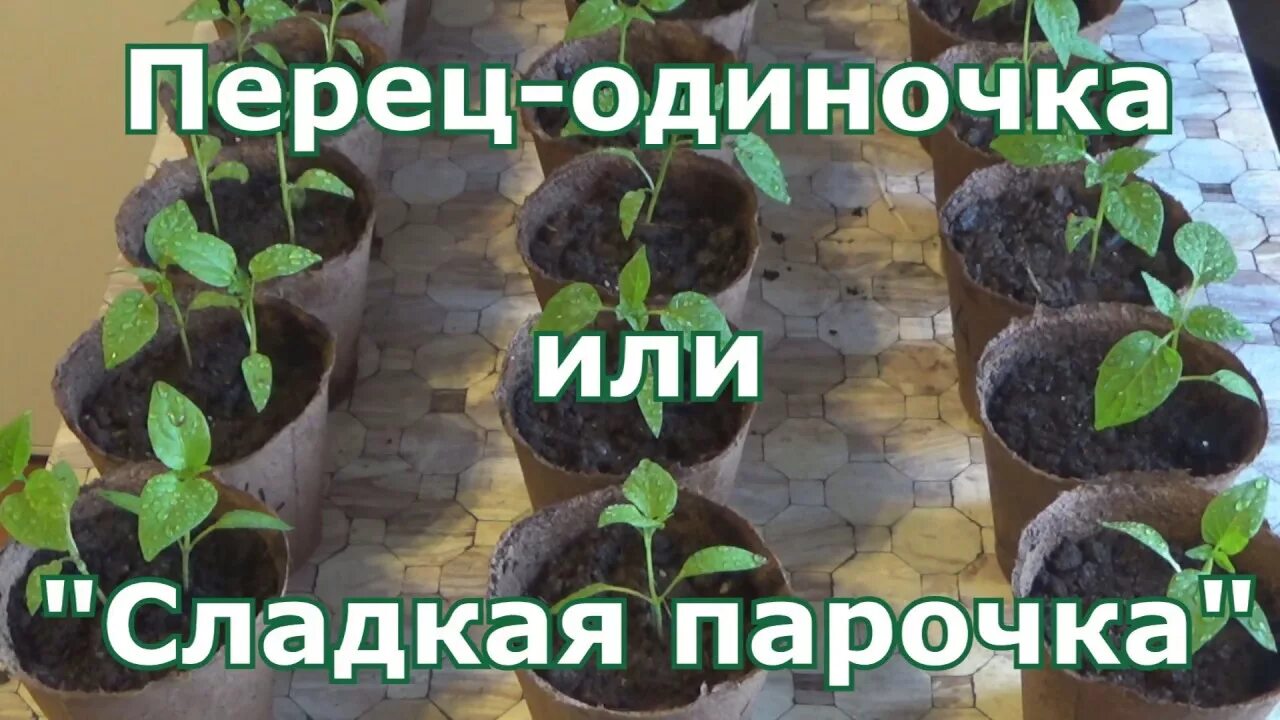 Перец-одиночка

или

"Сладкая парочка"